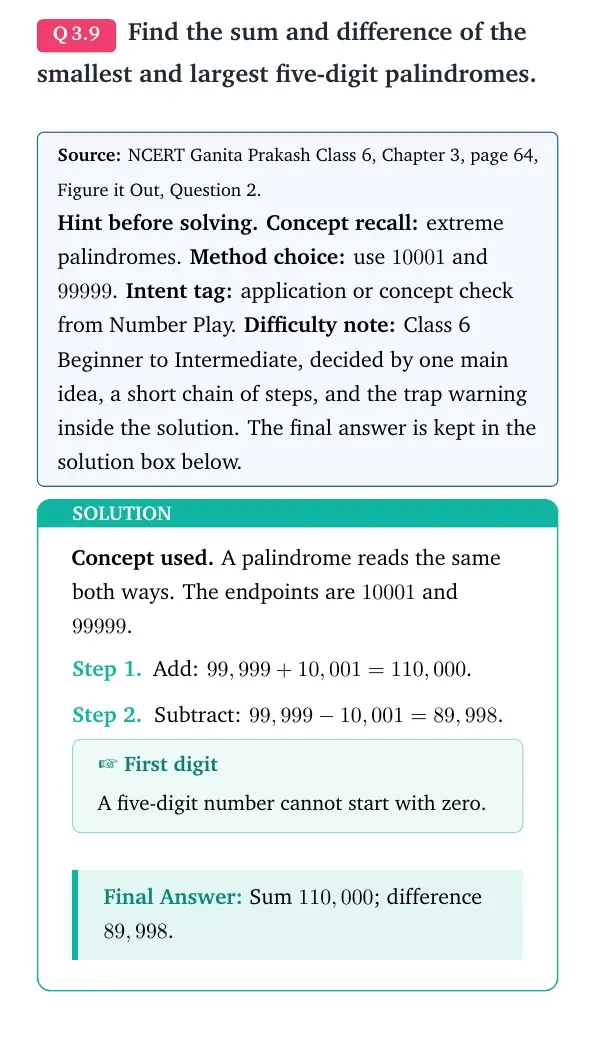 Q 3.9 Find the sum and difference of the smallest and largest five-digit palindromes.

Source: NCERT Ganita Prakash Class 6, Chapter 3, page 64, Figure it Out, Question 2.

Hint before solving. Concept recall: extreme palindromes. Method choice: use 10001 and 99999. Intent tag: application or concept check from Number Play. Difficulty note: Class 6 Beginner to Intermediate, decided by one main idea, a short chain of steps, and the trap warning inside the solution. The final answer is kept in the solution box below.

SOLUTION

Concept used. A palindrome reads the same both ways. The endpoints are 10001 and 99999.

Step 1. Add: $99,999 + 10,001 = 110,000$.

Step 2. Subtract: $99,999 - 10,001 = 89,998$.

☞ First digit

A five-digit number cannot start with zero.

Final Answer: Sum $110,000$; difference $89,998$.